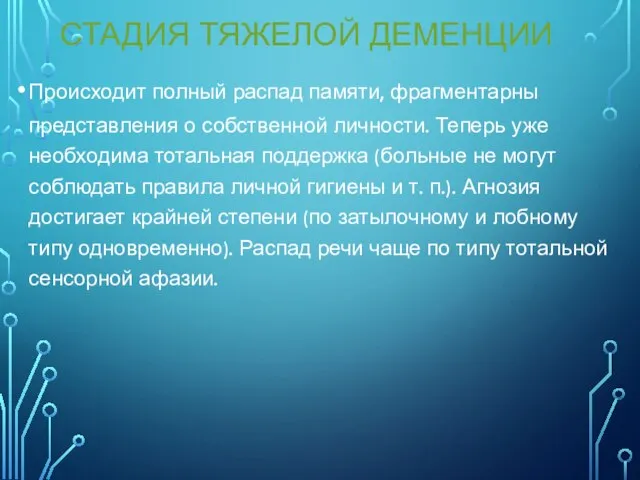 СТАДИЯ ТЯЖЕЛОЙ ДЕМЕНЦИИ

• Происходит полный распад памяти, фрагментарны представления о собственной личности. Теперь уже необходима тотальная поддержка (больные не могут соблюдать правила личной гигиены и т. п.). Агнозия достигает крайней степени (по затылочному и лобному типу одновременно). Распад речи чаще по типу тотальной сенсорной афазии.